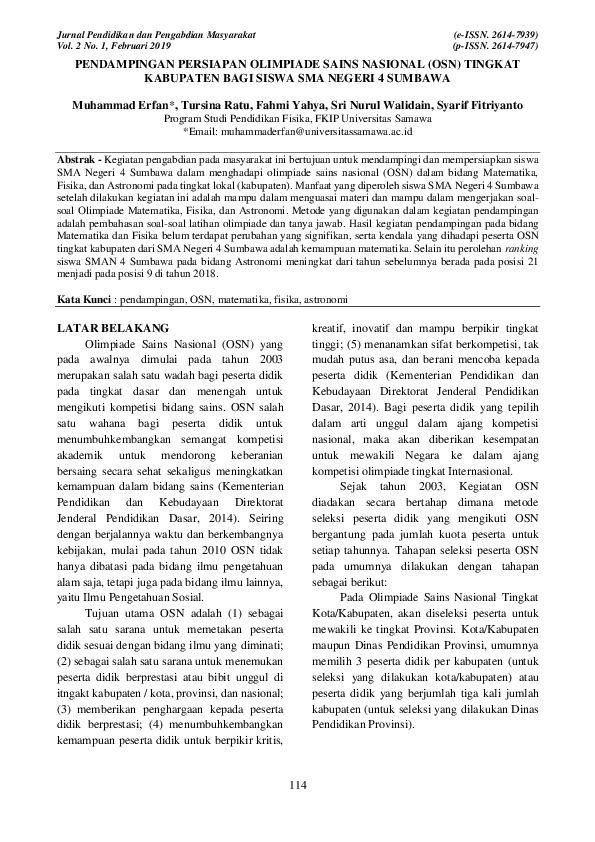 Jurnal Pendidikan dan Pengabdian Masyarakat
Vol. 2 No. 1, Februari 2019

(e-ISSN. 2614-7939)
(p-ISSN. 2614-7947)

PENDAMPINGAN PERSIAPAN OLIMPIADE SAINS NASIONAL (OSN) TINGKAT KABUPATEN BAGI SISWA SMA NEGERI 4 SUMBAWA

Muhammad Erfan*, Tursina Ratu, Fahmi Yahya, Sri Nurul Walidain, Syarif Fitriyanto
Program Studi Pendidikan Fisika, FKIP Universitas Samawa
*Email: muhammaderfan@universitassamawa.ac.id

Abstrak - Kegiatan pengabdian pada masyarakat ini bertujuan untuk mendampingi dan mempersiapkan siswa SMA Negeri 4 Sumbawa dalam menghadapi olimpiade sains nasional (OSN) dalam bidang Matematika, Fisika, dan Astronomi pada tingkat lokal (kabupaten). Manfaat yang diperoleh siswa SMA Negeri 4 Sumbawa setelah dilakukan kegiatan ini adalah mampu dalam menguasai materi dan mampu dalam mengerjakan soal-soal Olimpiade Matematika, Fisika, dan Astronomi. Metode yang digunakan dalam kegiatan pendampingan adalah pembahasan soal-soal latihan olimpiade dan tanya jawab. Hasil kegiatan pendampingan pada bidang Matematika dan Fisika belum terdapat perubahan yang signifikan, serta kendala yang dihadapi peserta OSN tingkat kabupaten dari SMA Negeri 4 Sumbawa adalah kemampuan matematika. Selain itu perolehan ranking siswa SMAN 4 Sumbawa pada bidang Astronomi meningkat dari tahun sebelumnya berada pada posisi 21 menjadi pada posisi 9 di tahun 2018.

Kata Kunci : pendampingan, OSN, matematika, fisika, astronomi

LATAR BELAKANG
Olimpiade Sains Nasional (OSN) yang pada awalnya dimulai pada tahun 2003 merupakan salah satu wadah bagi peserta didik pada tingkat dasar dan menengah untuk mengikuti kompetisi bidang sains. OSN salah satu wahana bagi peserta didik untuk menumbuhkembangkan semangat kompetisi akademik untuk mendorong keberanian bersaing secara sehat sekaligus meningkatkan kemampuan dalam bidang sains (Kementerian Pendidikan dan Kebudayaan Direktorat Jenderal Pendidikan Dasar, 2014). Seiring dengan berjalannya waktu dan berkembangnya kebijakan, mulai pada tahun 2010 OSN tidak hanya dibatasi pada bidang ilmu pengetahuan alam saja, tetapi juga pada bidang ilmu lainnya, yaitu Ilmu Pengetahuan Sosial.

Tujuan utama OSN adalah (1) sebagai salah satu sarana untuk memetakan peserta didik sesuai dengan bidang ilmu yang diminati; (2) sebagai salah satu sarana untuk menemukan peserta didik berprestasi atau bibit unggul di itngakt kabupaten / kota, provinsi, dan nasional; (3) memberikan penghargaan kepada peserta didik berprestasi; (4) menumbuhkembangkan kemampuan peserta didik untuk berpikir kritis, kreatif, inovatif dan mampu berpikir tingkat tinggi; (5) menanamkan sifat berkompetisi, tak mudah putus asa, dan berani mencoba kepada peserta didik (Kementerian Pendidikan dan Kebudayaan Direktorat Jenderal Pendidikan Dasar, 2014). Bagi peserta didik yang tepilih dalam arti unggul dalam ajang kompetisi nasional, maka akan diberikan kesempatan untuk mewakili Negara ke dalam ajang kompetisi olimpiade tingkat Internasional.

Sejak tahun 2003, Kegiatan OSN diadakan secara bertahap dimana metode seleksi peserta didik yang mengikuti OSN bergantung pada jumlah kuota peserta untuk setiap tahunnya. Tahapan seleksi peserta OSN pada umumnya dilakukan dengan tahapan sebagai berikut:

Pada Olimpiade Sains Nasional Tingkat Kota/Kabupaten, akan diseleksi peserta untuk mewakili ke tingkat Provinsi. Kota/Kabupaten maupun Dinas Pendidikan Provinsi, umumnya memilih 3 peserta didik per kabupaten (untuk seleksi yang dilakukan kota/kabupaten) atau peserta didik yang berjumlah tiga kali jumlah kabupaten (untuk seleksi yang dilakukan Dinas Pendidikan Provinsi).

114